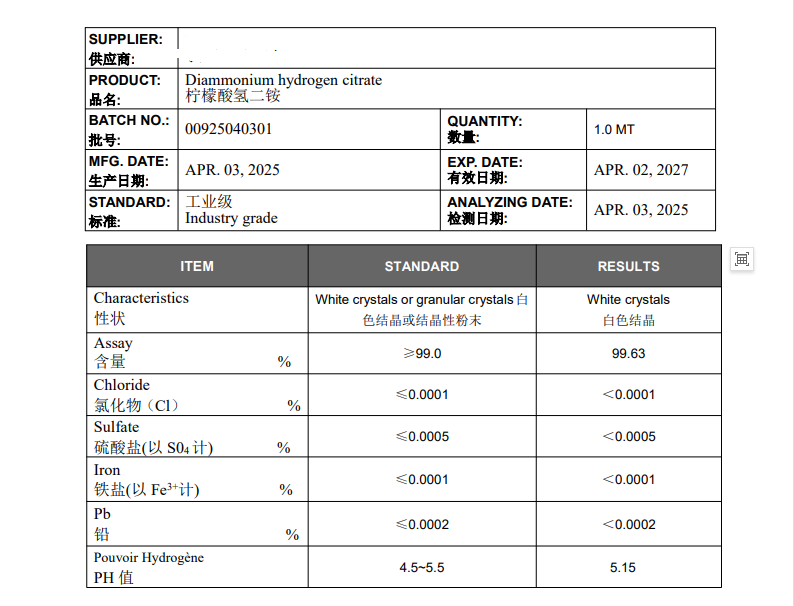 | SUPPLIER: 供应商: | | | |
|---|---|---|---|
| PRODUCT: 品名: | Diammonium hydrogen citrate 柠檬酸氢二铵 | | |
| BATCH NO.: 批号: | 00925040301 | QUANTITY: 数量: | 1.0 MT |
| MFG. DATE: 生产日期: | APR. 03, 2025 | EXP. DATE: 有效日期: | APR. 02, 2027 |
| STANDARD: 标准: | 工业级 Industry grade | ANALYZING DATE: 检测日期: | APR. 03, 2025 |

| ITEM | STANDARD | RESULTS |
|---|---|---|
| Characteristics 性状 | White crystals or granular crystals 白色结晶或结晶性粉末 | White crystals 白色结晶 |
| Assay 含量 % | ≥99.0 | 99.63 |
| Chloride 氯化物（Cl） % | ≤0.0001 | ＜0.0001 |
| Sulfate 硫酸盐(以 $SO_4$ 计) % | ≤0.0005 | ＜0.0005 |
| Iron 铁盐(以 $Fe^{3+}$计) % | ≤0.0001 | ＜0.0001 |
| Pb 铅 % | ≤0.0002 | ＜0.0002 |
| Pouvoir Hydrogène PH 值 | 4.5~5.5 | 5.15 |